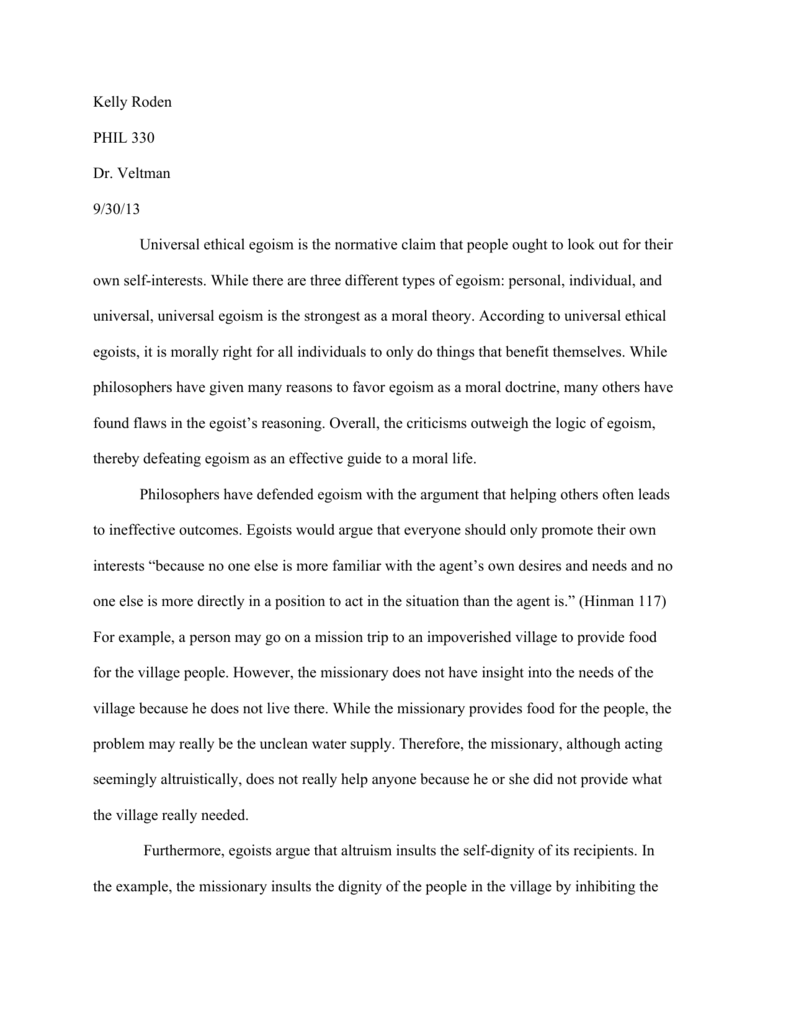 Kelly Roden

PHIL 330

Dr. Veltman

9/30/13

Universal ethical egoism is the normative claim that people ought to look out for their own self-interests. While there are three different types of egoism: personal, individual, and universal, universal egoism is the strongest as a moral theory. According to universal ethical egoists, it is morally right for all individuals to only do things that benefit themselves. While philosophers have given many reasons to favor egoism as a moral doctrine, many others have found flaws in the egoist's reasoning. Overall, the criticisms outweigh the logic of egoism, thereby defeating egoism as an effective guide to a moral life.

Philosophers have defended egoism with the argument that helping others often leads to ineffective outcomes. Egoists would argue that everyone should only promote their own interests "because no one else is more familiar with the agent's own desires and needs and no one else is more directly in a position to act in the situation than the agent is." (Hinman 117) For example, a person may go on a mission trip to an impoverished village to provide food for the village people. However, the missionary does not have insight into the needs of the village because he does not live there. While the missionary provides food for the people, the problem may really be the unclean water supply. Therefore, the missionary, although acting seemingly altruistically, does not really help anyone because he or she did not provide what the village really needed.

Furthermore, egoists argue that altruism insults the self-dignity of its recipients. In the example, the missionary insults the dignity of the people in the village by inhibiting the